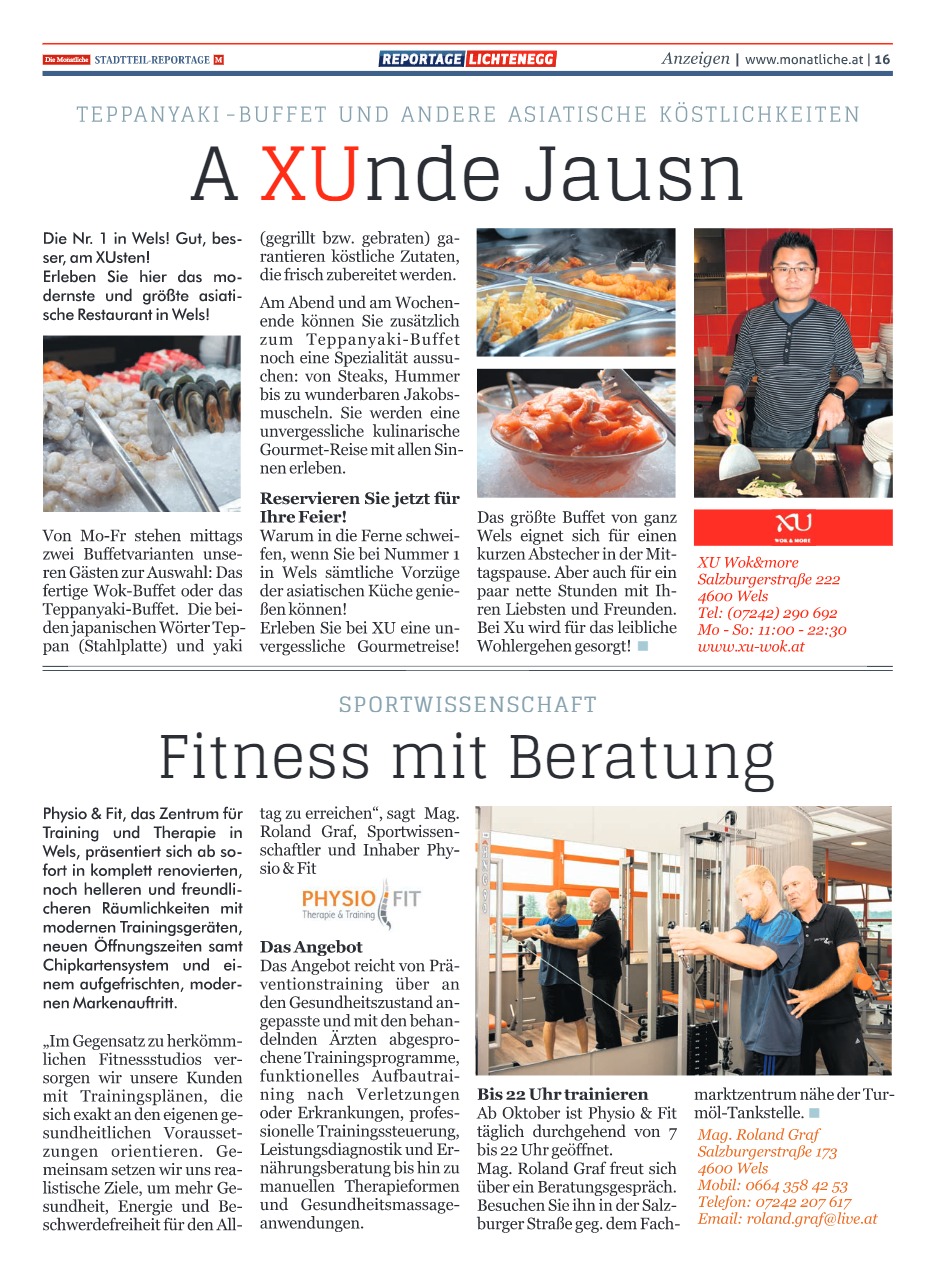 Die Monatliche STADTTEIL-REPORTAGE M

REPORTAGE LICHTENEGG

Anzeigen | www.monatliche.at | 16

TEPPANYAKI-BUFFET UND ANDERE ASIATISCHE KÖSTLICHKEITEN

A XUnde Jausn

Die Nr. 1 in Wels! Gut, besser, am XUsten!
Erleben Sie hier das modernste und größte asiatische Restaurant in Wels!

Von Mo-Fr stehen mittags zwei Buffetvarianten unseren Gästen zur Auswahl: Das fertige Wok-Buffet oder das Teppanyaki-Buffet. Die beiden japanischen Wörter Teppan (Stahlplatte) und yaki (gegrillt bzw. gebraten) garantieren köstliche Zutaten, die frisch zubereitet werden.

Am Abend und am Wochenende können Sie zusätzlich zum Teppanyaki-Buffet noch eine Spezialität aussuchen: von Steaks, Hummer bis zu wunderbaren Jakobsmuscheln. Sie werden eine unvergessliche kulinarische Gourmet-Reise mit allen Sinnen erleben.

Reservieren Sie jetzt für Ihre Feier!
Warum in die Ferne schweifen, wenn Sie bei Nummer 1 in Wels sämtliche Vorzüge der asiatischen Küche genießen können!
Erleben Sie bei XU eine unvergessliche Gourmetreise!

Das größte Buffet von ganz Wels eignet sich für einen kurzen Abstecher in der Mittagspause. Aber auch für ein paar nette Stunden mit Ihren Liebsten und Freunden. Bei Xu wird für das leibliche Wohlergehen gesorgt!

XU
WOK & MORE

XU Wok&more
Salzburgerstraße 222
4600 Wels
Tel: (07242) 290 692
Mo - So: 11:00 - 22:30
www.xu-wok.at

SPORTWISSENSCHAFT

Fitness mit Beratung

Physio & Fit, das Zentrum für Training und Therapie in Wels, präsentiert sich ab sofort in komplett renovierten, noch helleren und freundlicheren Räumlichkeiten mit modernen Trainingsgeräten, neuen Öffnungszeiten samt Chipkartensystem und einem aufgefrischten, modernen Markenauftritt.

„Im Gegensatz zu herkömmlichen Fitnessstudios versorgen wir unsere Kunden mit Trainingsplänen, die sich exakt an den eigenen gesundheitlichen Voraussetzungen orientieren. Gemeinsam setzen wir uns realistische Ziele, um mehr Gesundheit, Energie und Beschwerdefreiheit für den Alltag zu erreichen“, sagt Mag. Roland Graf, Sportwissenschaftler und Inhaber Physio & Fit

PHYSIO FIT
Therapie & Training

Das Angebot
Das Angebot reicht von Präventionstraining über an den Gesundheitszustand angepasste und mit den behandelnden Ärzten abgesprochene Trainingsprogramme, funktionelles Aufbautraining nach Verletzungen oder Erkrankungen, professionelle Trainingssteuerung, Leistungsdiagnostik und Ernährungsberatung bis hin zu manuellen Therapieformen und Gesundheitsmassageanwendungen.

Bis 22 Uhr trainieren
Ab Oktober ist Physio & Fit täglich durchgehend von 7 bis 22 Uhr geöffnet.
Mag. Roland Graf freut sich über ein Beratungsgespräch. Besuchen Sie ihn in der Salzburger Straße geg. dem Fachmarktzentrum nähe der Turmöl-Tankstelle.

Mag. Roland Graf
Salzburgerstraße 173
4600 Wels
Mobil: 0664 358 42 53
Telefon: 07242 207 617
Email: roland.graf@live.at